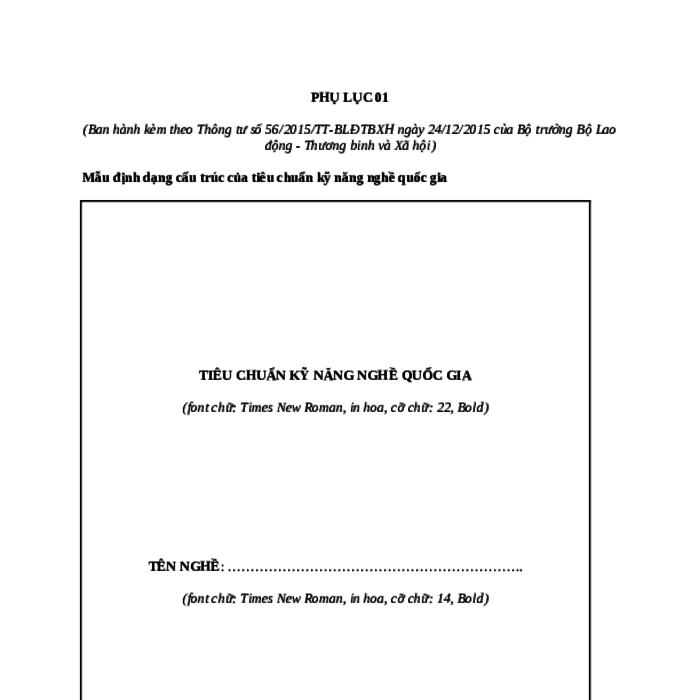 PHỤ LỤC 01

(Ban hành kèm theo Thông tư số 56/2015/TT-BLĐTBXH ngày 24/12/2015 của Bộ trưởng Bộ Lao động - Thương binh và Xã hội)

Mẫu định dạng cấu trúc của tiêu chuẩn kỹ năng nghề quốc gia

TIÊU CHUẨN KỸ NĂNG NGHỀ QUỐC GIA

(font chữ: Times New Roman, in hoa, cỡ chữ: 22, Bold)

TÊN NGHỀ: ………………………………………………………….

(font chữ: Times New Roman, in hoa, cỡ chữ: 14, Bold)